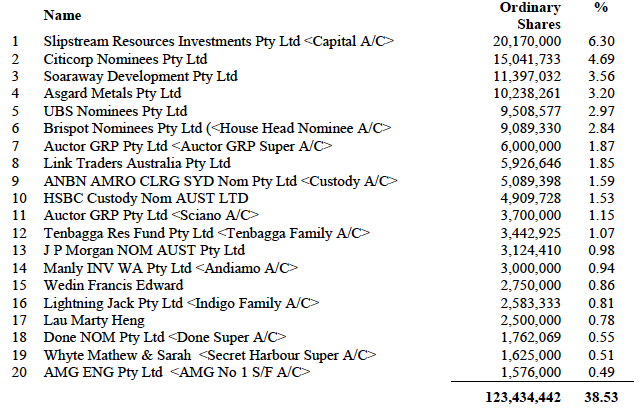 |  | Name | Ordinary Shares | % |
|---|---|---|---|
| 1 | Slipstream Resources Investments Pty Ltd <Capital A/C> | 20,170,000 | 6.30 |
| 2 | Citicorp Nominees Pty Ltd | 15,041,733 | 4.69 |
| 3 | Soaraway Development Pty Ltd | 11,397,032 | 3.56 |
| 4 | Asgard Metals Pty Ltd | 10,238,261 | 3.20 |
| 5 | UBS Nominees Pty Ltd | 9,508,577 | 2.97 |
| 6 | Brispot Nominees Pty Ltd (<House Head Nominee A/C> | 9,089,330 | 2.84 |
| 7 | Auctor GRP Pty Ltd <Auctor GRP Super A/C> | 6,000,000 | 1.87 |
| 8 | Link Traders Australia Pty Ltd | 5,926,646 | 1.85 |
| 9 | ANBN AMRO CLRG SYD Nom Pty Ltd <Custody A/C> | 5,089,398 | 1.59 |
| 10 | HSBC Custody Nom AUST LTD | 4,909,728 | 1.53 |
| 11 | Auctor GRP Pty Ltd <Sciano A/C> | 3,700,000 | 1.15 |
| 12 | Tenbagga Res Fund Pty Ltd <Tenbagga Family A/C> | 3,442,925 | 1.07 |
| 13 | J P Morgan NOM AUST Pty Ltd | 3,124,410 | 0.98 |
| 14 | Manly INV WA Pty Ltd <Andiamo A/C> | 3,000,000 | 0.94 |
| 15 | Wedin Francis Edward | 2,750,000 | 0.86 |
| 16 | Lightning Jack Pty Ltd <Indigo Family A/C> | 2,583,333 | 0.81 |
| 17 | Lau Marty Heng | 2,500,000 | 0.78 |
| 18 | Done NOM Pty Ltd <Done Super A/C> | 1,762,069 | 0.55 |
| 19 | Whyte Mathew & Sarah <Secret Harbour Super A/C> | 1,625,000 | 0.51 |
| 20 | AMG ENG Pty Ltd <AMG No 1 S/F A/C> | 1,576,000 | 0.49 |
|  |  | 123,434,442 | 38.53 |